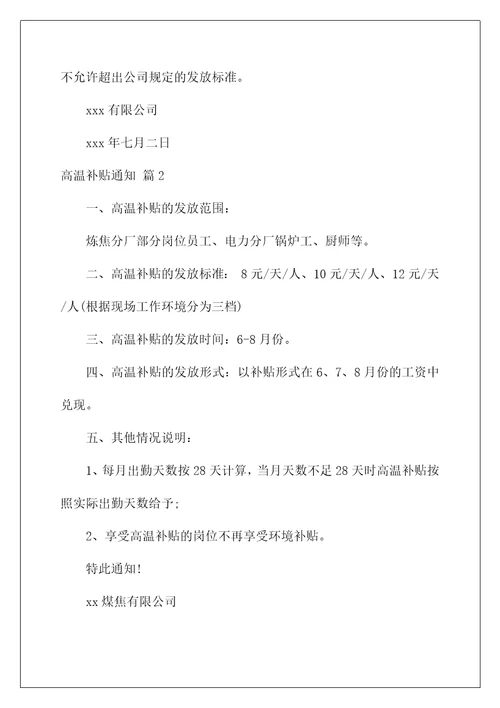 不允许超出公司规定的发放标准。

xxx 有限公司

xxx 年七月二日

高温补贴通知 篇 2

一、高温补贴的发放范围：

炼焦分厂部分岗位员工、电力分厂锅炉工、厨师等。

二、高温补贴的发放标准： 8 元/天/人、10 元/天/人、12 元/天/人(根据现场工作环境分为三档)

三、高温补贴的发放时间：6-8 月份。

四、高温补贴的发放形式：以补贴形式在 6、7、8 月份的工资中兑现。

五、其他情况说明：

1、每月出勤天数按 28 天计算，当月天数不足 28 天时高温补贴按照实际出勤天数给予；

2、享受高温补贴的岗位不再享受环境补贴。

特此通知！

xx 煤焦有限公司